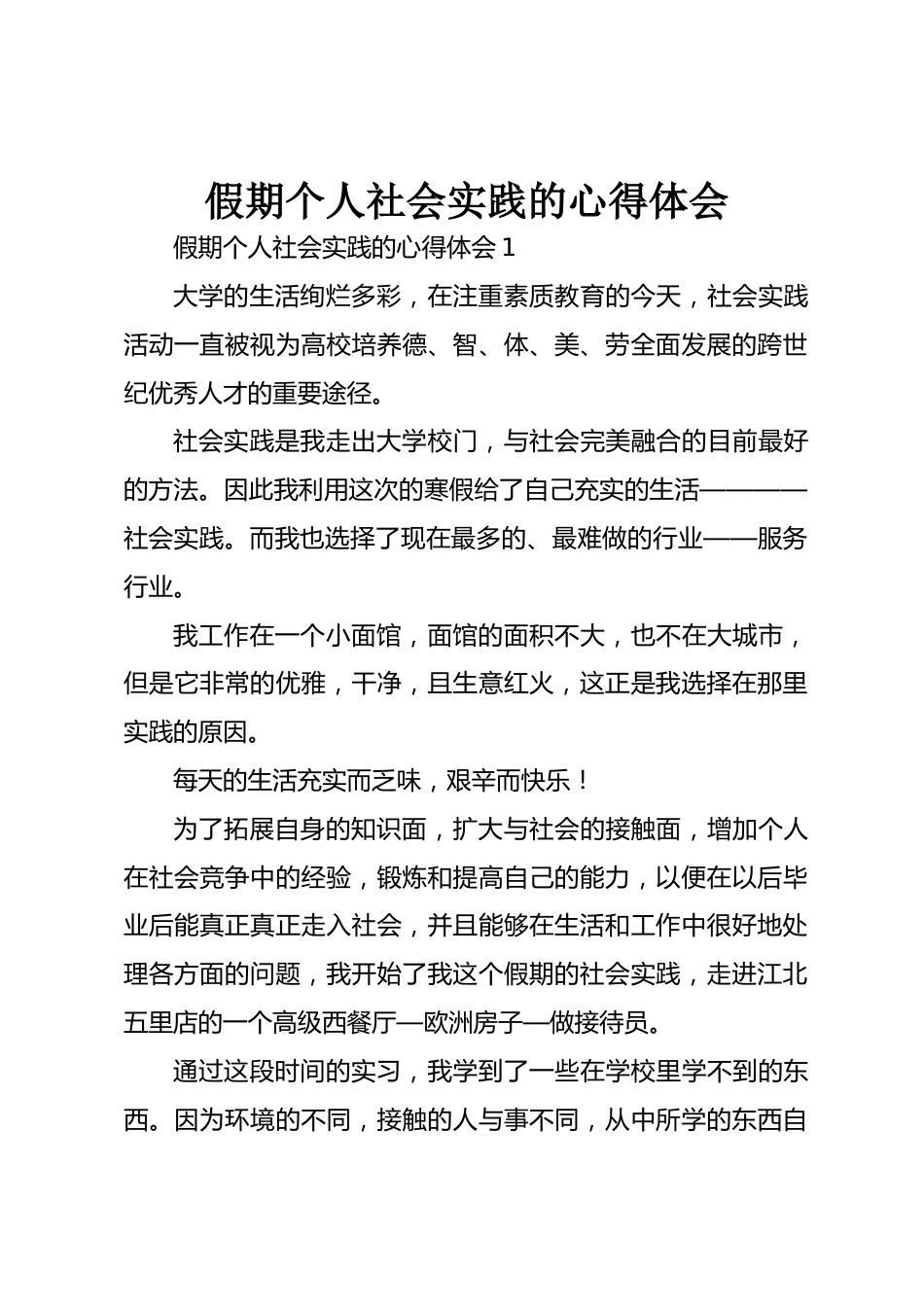 假期个人社会实践的心得体会

假期个人社会实践的心得体会 1

大学的生活绚烂多彩，在注重素质教育的今天，社会实践活动一直被视为高校培养德、智、体、美、劳全面发展的跨世纪优秀人才的重要途径。

社会实践是我走出大学校门，与社会完美融合的目前最好的方法。因此我利用这次的寒假给了自己充实的生活————社会实践。而我也选择了现在最多的、最难做的行业——服务行业。

我工作在一个小面馆，面馆的面积不大，也不在大城市，但是它非常的优雅，干净，且生意红火，这正是我选择在那里实践的原因。

每天的生活充实而乏味，艰辛而快乐！

为了拓展自身的知识面，扩大与社会的接触面，增加个人在社会竞争中的经验，锻炼和提高自己的能力，以便在以后毕业后能真正真正走入社会，并且能够在生活和工作中很好地处理各方面的问题，我开始了我这个假期的社会实践，走进江北五里店的一个高级西餐厅—欧洲房子—做接待员。

通过这段时间的实习，我学到了一些在学校里学不到的东西。因为环境的不同，接触的人与事不同，从中所学的东西自